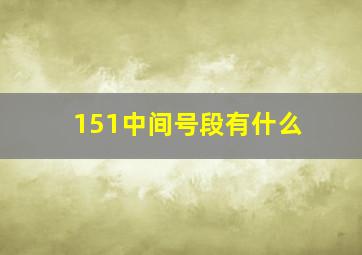 151中间号段有什么